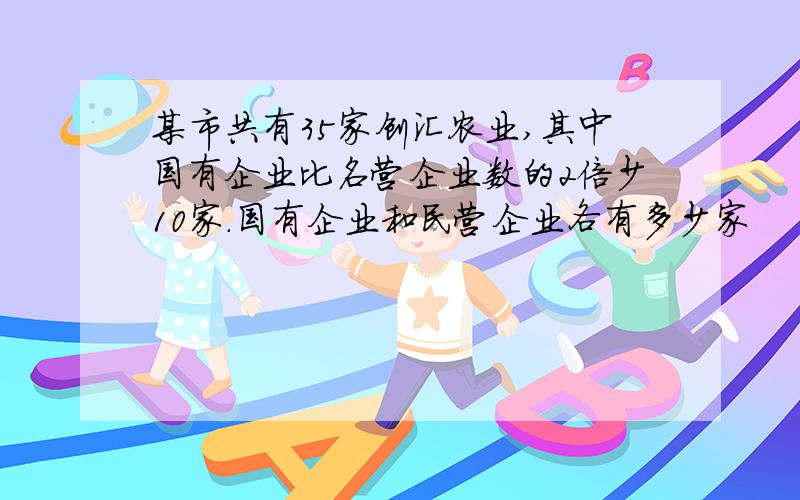 某市共有35家创汇农业,其中国有企业比名营企业数的2倍少10家.国有企业和民营企业各有多少家